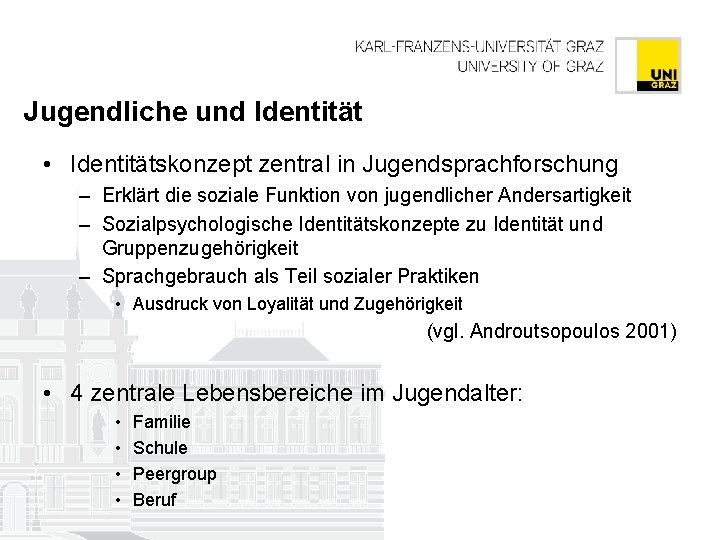 KARL-FRANZENS-UNIVERSITÄT GRAZ
UNIVERSITY OF GRAZ

UNI GRAZ

Jugendliche und Identität

• Identitätskonzept zentral in Jugendsprachforschung
– Erklärt die soziale Funktion von jugendlicher Andersartigkeit
– Sozialpsychologische Identitätskonzepte zu Identität und Gruppenzugehörigkeit
– Sprachgebrauch als Teil sozialer Praktiken
• Ausdruck von Loyalität und Zugehörigkeit

(vgl. Androutsopoulos 2001)

• 4 zentrale Lebensbereiche im Jugendalter:
• Familie
• Schule
• Peergroup
• Beruf